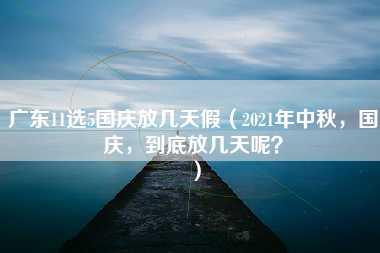 广东11选5国庆放几天假（2021年中秋，国庆，到底放几天呢？）